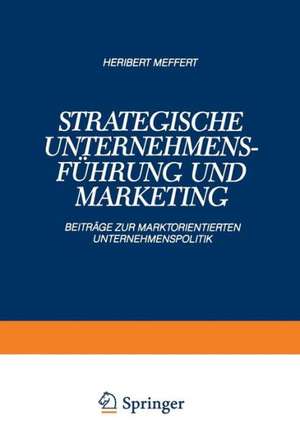 HERIBERT MEFFERT

STRATEGISCHE UNTERNEHMENSFÜHRUNG UND MARKETING

BEITRÄGE ZUR MARKTORIENTIERTEN UNTERNEHMENSPOLITIK

Springer